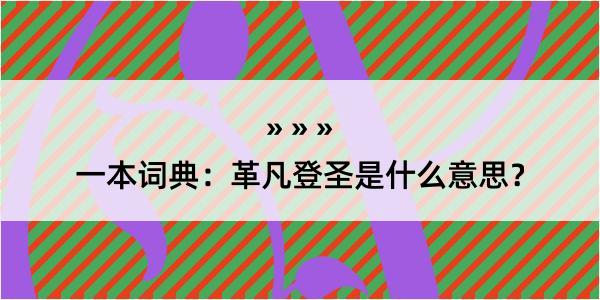 » » »

一本词典：革凡登圣是什么意思？